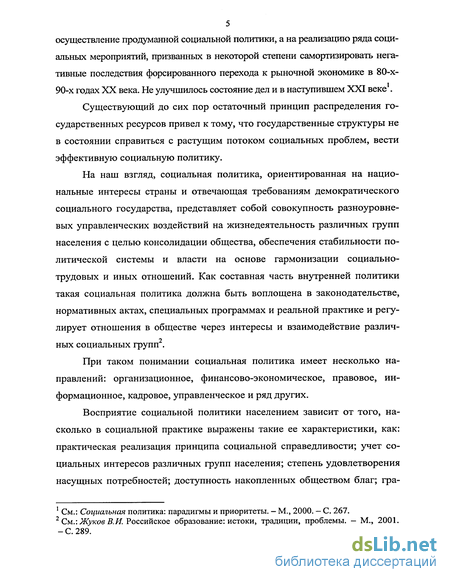 5

осуществление продуманной социальной политики, а на реализацию ряда социальных мероприятий, призванных в некоторой степени самортизировать негативные последствия форсированного перехода к рыночной экономике в 80-х-90-х годах XX века. Не улучшилось состояние дел и в наступившем XXI веке$^1$.

Существующий до сих пор остаточный принцип распределения государственных ресурсов привел к тому, что государственные структуры не в состоянии справиться с растущим потоком социальных проблем, вести эффективную социальную политику.

На наш взгляд, социальная политика, ориентированная на национальные интересы страны и отвечающая требованиям демократического социального государства, представляет собой совокупность разноуровневых управленческих воздействий на жизнедеятельность различных групп населения с целью консолидации общества, обеспечения стабильности политической системы и власти на основе гармонизации социально-трудовых и иных отношений. Как составная часть внутренней политики такая социальная политика должна быть воплощена в законодательстве, нормативных актах, специальных программах и реальной практике и регулирует отношения в обществе через интересы и взаимодействие различных социальных групп$^2$.

При таком понимании социальная политика имеет несколько направлений: организационное, финансово-экономическое, правовое, информационное, кадровое, управленческое и ряд других.

Восприятие социальной политики населением зависит от того, насколько в социальной практике выражены такие ее характеристики, как: практическая реализация принципа социальной справедливости; учет социальных интересов различных групп населения; степень удовлетворения насущных потребностей; доступность накопленных обществом благ; гра-

$^1$ См.: Социальная политика: парадигмы и приоритеты. – М., 2000. – С. 267.
$^2$ См.: Жуков В.И. Российское образование: истоки, традиции, проблемы. – М., 2001. – С. 289.

dsLib.net
библиотека диссертаций